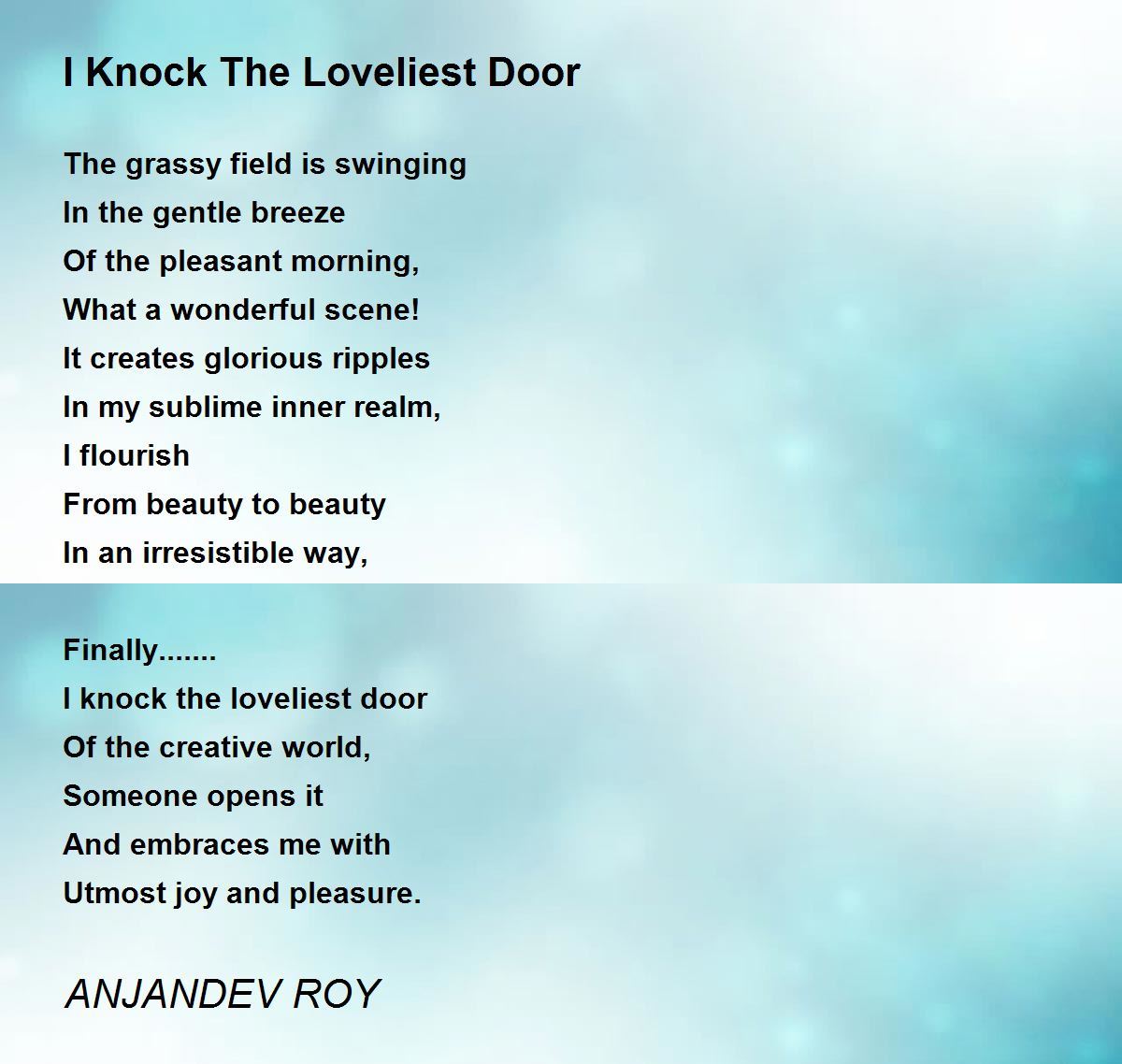 I Knock The Loveliest Door

The grassy field is swinging
In the gentle breeze
Of the pleasant morning,
What a wonderful scene!
It creates glorious ripples
In my sublime inner realm,
I flourish
From beauty to beauty
In an irresistible way,

Finally.......
I knock the loveliest door
Of the creative world,
Someone opens it
And embraces me with
Utmost joy and pleasure.

ANJANDEV ROY